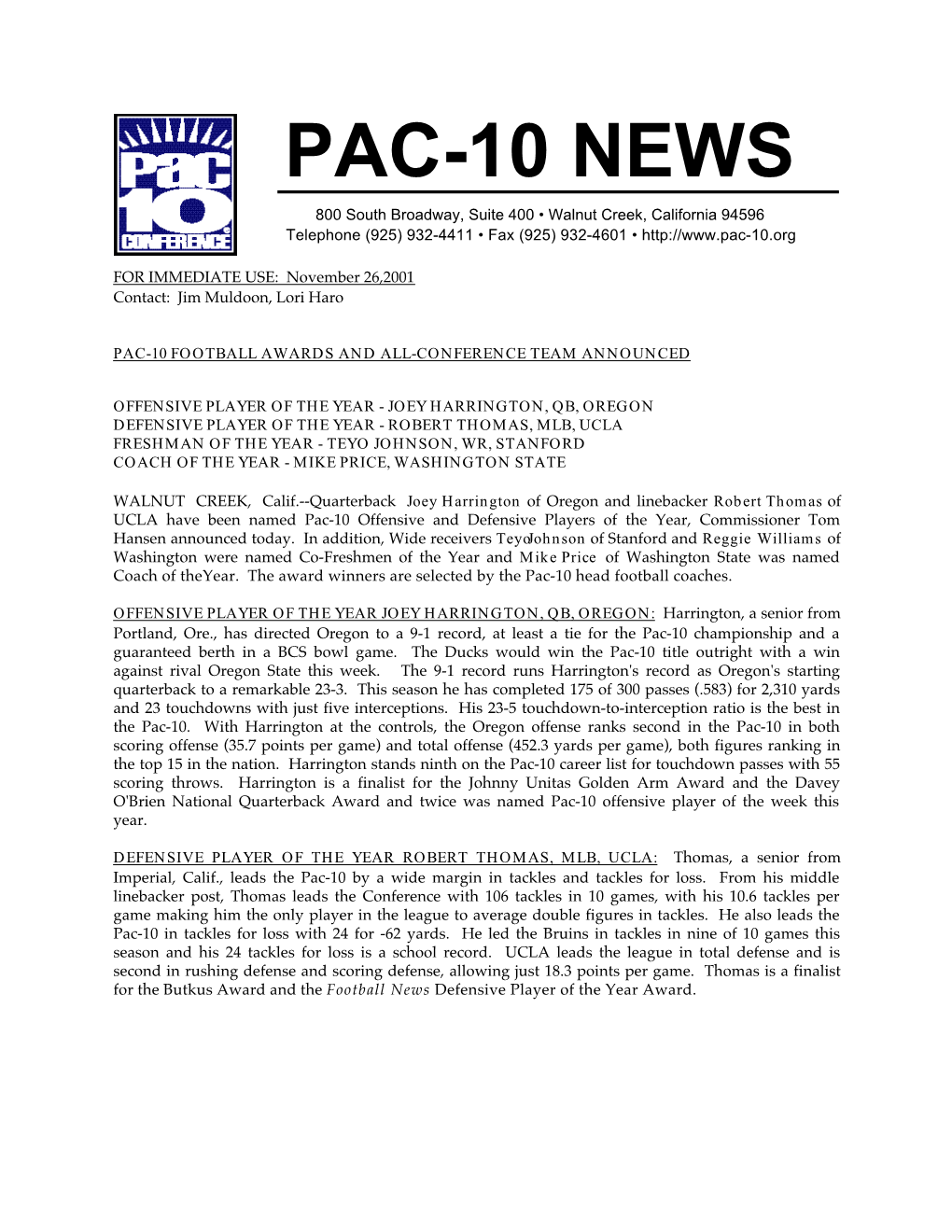 Pac 10 CONFERENCE

PAC-10 NEWS

800 South Broadway, Suite 400 • Walnut Creek, California 94596
Telephone (925) 932-4411 • Fax (925) 932-4601 • http://www.pac-10.org

FOR IMMEDIATE USE: November 26,2001
Contact: Jim Muldoon, Lori Haro

PAC-10 FOOTBALL AWARDS AND ALL-CONFERENCE TEAM ANNOUNCED

OFFENSIVE PLAYER OF THE YEAR - JOEY HARRINGTON, QB, OREGON
DEFENSIVE PLAYER OF THE YEAR - ROBERT THOMAS, MLB, UCLA
FRESHMAN OF THE YEAR - TEYO JOHNSON, WR, STANFORD
COACH OF THE YEAR - MIKE PRICE, WASHINGTON STATE

WALNUT CREEK, Calif.--Quarterback Joey Harrington of Oregon and linebacker Robert Thomas of UCLA have been named Pac-10 Offensive and Defensive Players of the Year, Commissioner Tom Hansen announced today. In addition, Wide receivers TeyoJohnson of Stanford and Reggie Williams of Washington were named Co-Freshmen of the Year and Mike Price of Washington State was named Coach of theYear. The award winners are selected by the Pac-10 head football coaches.

OFFENSIVE PLAYER OF THE YEAR JOEY HARRINGTON, QB, OREGON: Harrington, a senior from Portland, Ore., has directed Oregon to a 9-1 record, at least a tie for the Pac-10 championship and a guaranteed berth in a BCS bowl game. The Ducks would win the Pac-10 title outright with a win against rival Oregon State this week. The 9-1 record runs Harrington's record as Oregon's starting quarterback to a remarkable 23-3. This season he has completed 175 of 300 passes (.583) for 2,310 yards and 23 touchdowns with just five interceptions. His 23-5 touchdown-to-interception ratio is the best in the Pac-10. With Harrington at the controls, the Oregon offense ranks second in the Pac-10 in both scoring offense (35.7 points per game) and total offense (452.3 yards per game), both figures ranking in the top 15 in the nation. Harrington stands ninth on the Pac-10 career list for touchdown passes with 55 scoring throws. Harrington is a finalist for the Johnny Unitas Golden Arm Award and the Davey O'Brien National Quarterback Award and twice was named Pac-10 offensive player of the week this year.

DEFENSIVE PLAYER OF THE YEAR ROBERT THOMAS, MLB, UCLA: Thomas, a senior from Imperial, Calif., leads the Pac-10 by a wide margin in tackles and tackles for loss. From his middle linebacker post, Thomas leads the Conference with 106 tackles in 10 games, with his 10.6 tackles per game making him the only player in the league to average double figures in tackles. He also leads the Pac-10 in tackles for loss with 24 for -62 yards. He led the Bruins in tackles in nine of 10 games this season and his 24 tackles for loss is a school record. UCLA leads the league in total defense and is second in rushing defense and scoring defense, allowing just 18.3 points per game. Thomas is a finalist for the Butkus Award and the Football News Defensive Player of the Year Award.